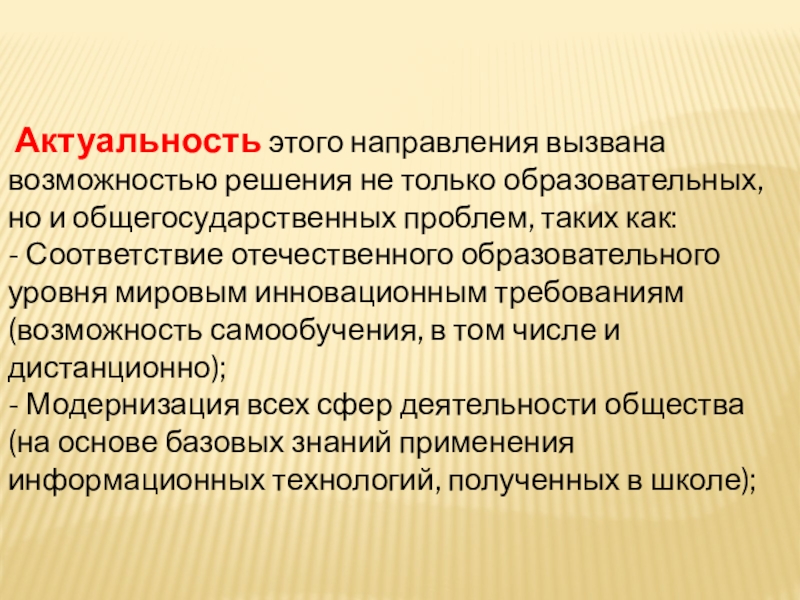 Актуальность этого направления вызвана возможностью решения не только образовательных, но и общегосударственных проблем, таких как:

- Соответствие отечественного образовательного уровня мировым инновационным требованиям (возможность самообучения, в том числе и дистанционно);

- Модернизация всех сфер деятельности общества (на основе базовых знаний применения информационных технологий, полученных в школе);